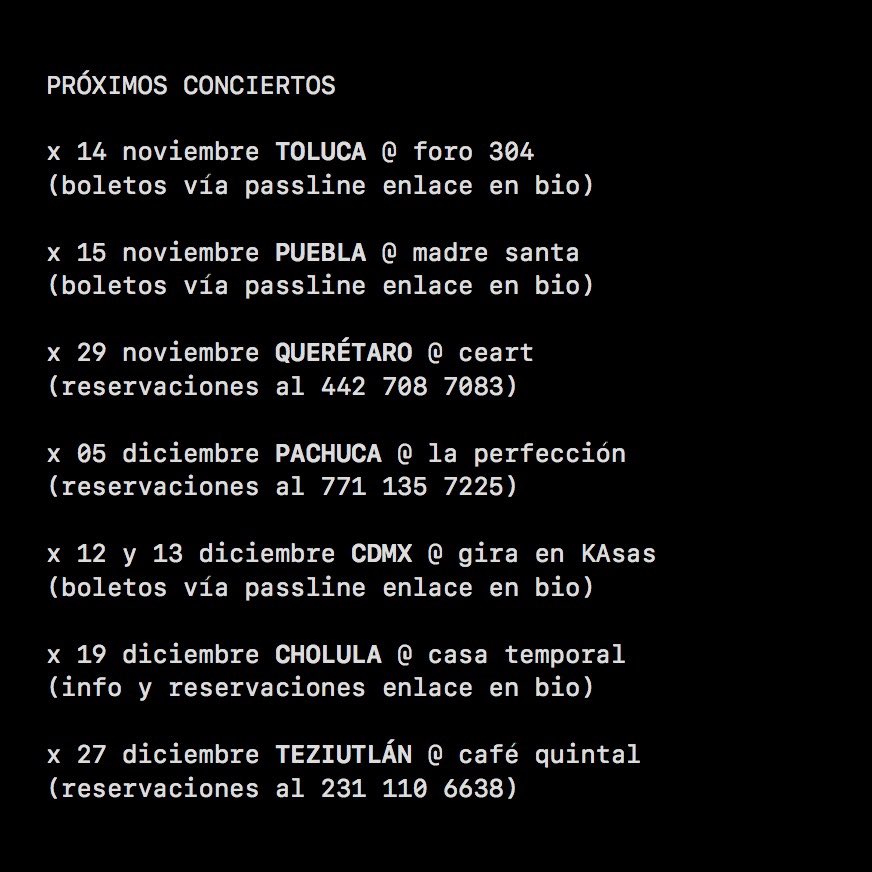 PRÓXIMOS CONCIERTOS

x 14 noviembre TOLUCA @ foro 304
(boletos vía passline enlace en bio)

x 15 noviembre PUEBLA @ madre santa
(boletos vía passline enlace en bio)

x 29 noviembre QUERÉTARO @ ceart
(reservaciones al 442 708 7083)

x 05 diciembre PACHUCA @ la perfección
(reservaciones al 771 135 7225)

x 12 y 13 diciembre CDMX @ gira en KAsas
(boletos vía passline enlace en bio)

x 19 diciembre CHOLULA @ casa temporal
(info y reservaciones enlace en bio)

x 27 diciembre TEZIUTLÁN @ café quintal
(reservaciones al 231 110 6638)